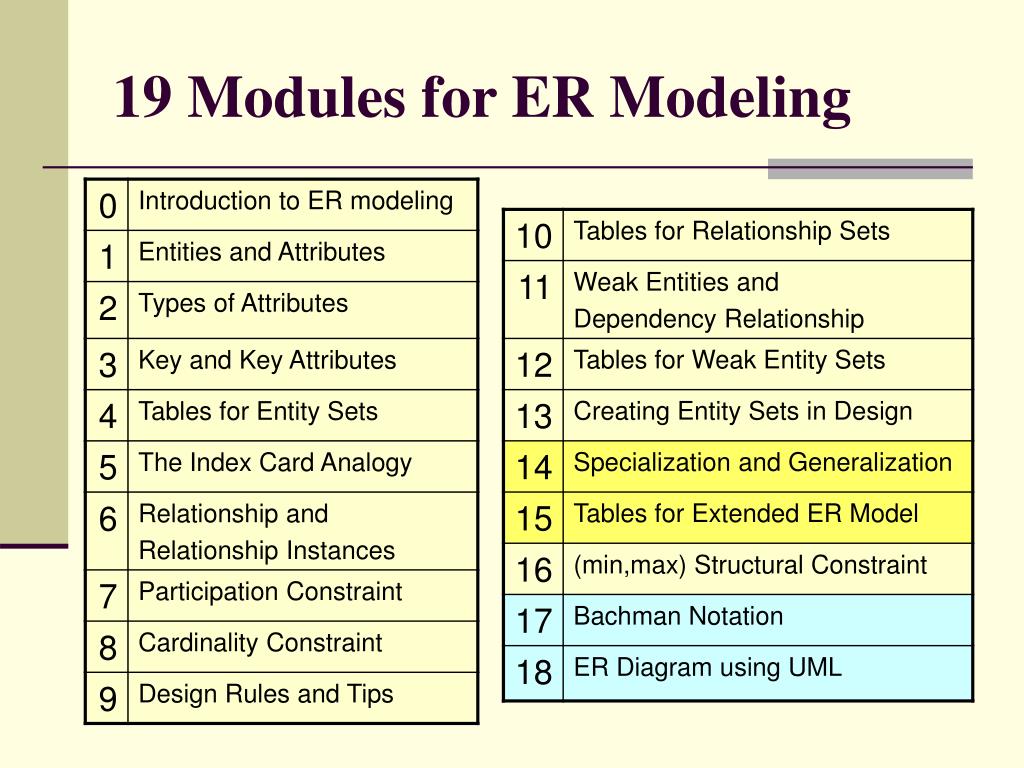 19 Modules for ER Modeling

| 0 | Introduction to ER modeling |
|---|---|
| 1 | Entities and Attributes |
| 2 | Types of Attributes |
| 3 | Key and Key Attributes |
| 4 | Tables for Entity Sets |
| 5 | The Index Card Analogy |
| 6 | Relationship and Relationship Instances |
| 7 | Participation Constraint |
| 8 | Cardinality Constraint |
| 9 | Design Rules and Tips |

| 10 | Tables for Relationship Sets |
|---|---|
| 11 | Weak Entities and Dependency Relationship |
| 12 | Tables for Weak Entity Sets |
| 13 | Creating Entity Sets in Design |
| 14 | Specialization and Generalization |
| 15 | Tables for Extended ER Model |
| 16 | (min,max) Structural Constraint |
| 17 | Bachman Notation |
| 18 | ER Diagram using UML |